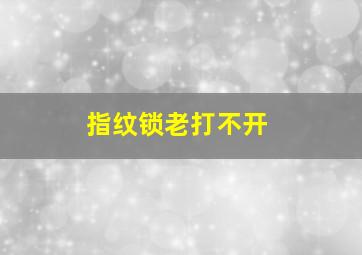 指纹锁老打不开